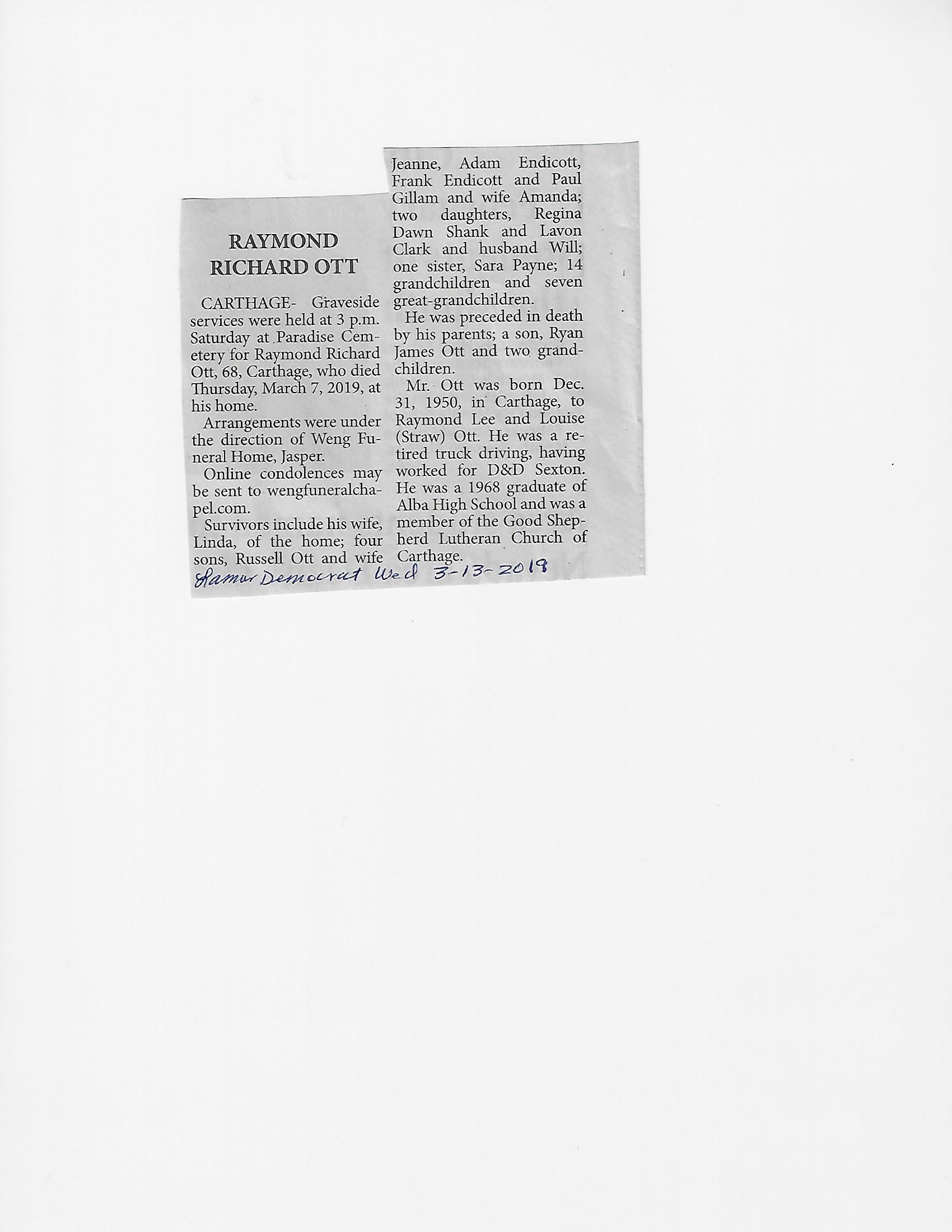 RAYMOND RICHARD OTT

CARTHAGE- Graveside services were held at 3 p.m. Saturday at Paradise Cemetery for Raymond Richard Ott, 68, Carthage, who died Thursday, March 7, 2019, at his home.

Arrangements were under the direction of Weng Funeral Home, Jasper.

Online condolences may be sent to wengfuneralchapel.com.

Survivors include his wife, Linda, of the home; four sons, Russell Ott and wife Jeanne, Adam Endicott, Frank Endicott and Paul Gillam and wife Amanda; two daughters, Regina Dawn Shank and Lavon Clark and husband Will; one sister, Sara Payne; 14 grandchildren and seven great-grandchildren.

He was preceded in death by his parents; a son, Ryan James Ott and two grandchildren.

Mr. Ott was born Dec. 31, 1950, in Carthage, to Raymond Lee and Louise (Straw) Ott. He was a retired truck driving, having worked for D&D Sexton. He was a 1968 graduate of Alba High School and was a member of the Good Shepherd Lutheran Church of Carthage.

Lamar Democrat Wed 3-13-2019